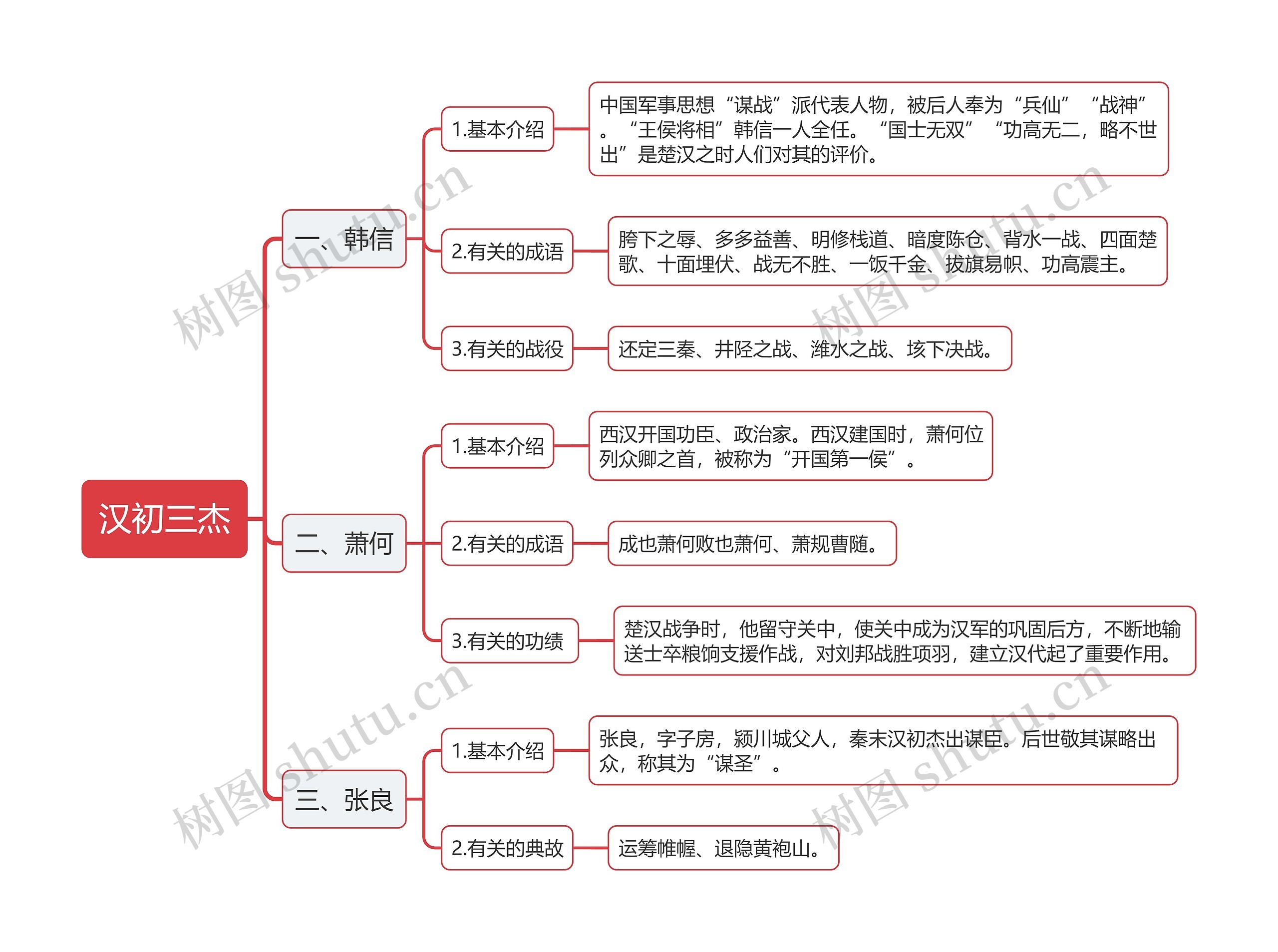 汉初三杰

一、韩信

1.基本介绍

中国军事思想“谋战”派代表人物，被后人奉为“兵仙”“战神”。“王侯将相”韩信一人全任。“国士无双”“功高无二，略不世出”是楚汉之时人们对其的评价。

2.有关的成语

胯下之辱、多多益善、明修栈道、暗度陈仓、背水一战、四面楚歌、十面埋伏、战无不胜、一饭千金、拔旗易帜、功高震主。

3.有关的战役

还定三秦、井陉之战、潍水之战、垓下决战。

二、萧何

1.基本介绍

西汉开国功臣、政治家。西汉建国时，萧何位列众卿之首，被称为“开国第一侯”。

2.有关的成语

成也萧何败也萧何、萧规曹随。

3.有关的功绩

楚汉战争时，他留守关中，使关中成为汉军的巩固后方，不断地输送士卒粮饷支援作战，对刘邦战胜项羽，建立汉代起了重要作用。

三、张良

1.基本介绍

张良，字子房，颍川城父人，秦末汉初杰出谋臣。后世敬其谋略出众，称其为“谋圣”。

2.有关的典故

运筹帷幄、退隐黄袍山。

树图 shutu.cn
树图 shutu.cn
树图 shutu.cn
树图 shutu.cn